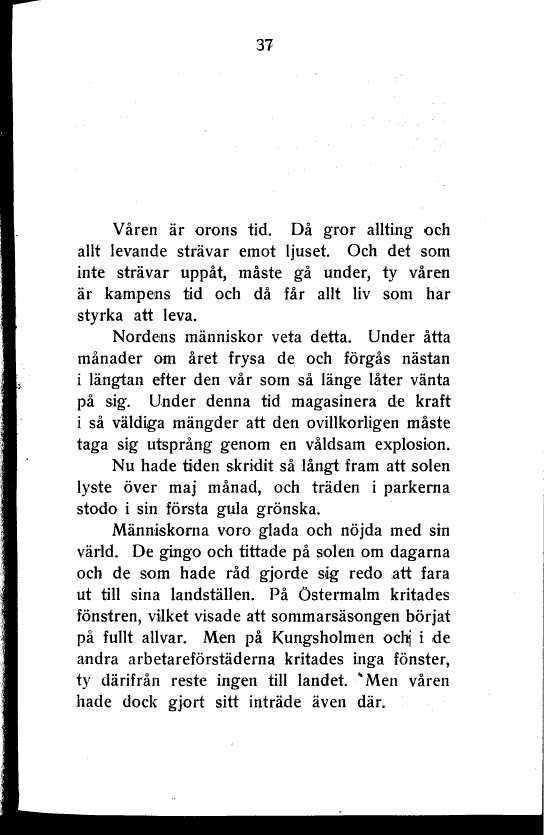 37

Våren är orons tid. Då gror allting och allt levande strävar emot ljuset. Och det som inte strävar uppåt, måste gå under, ty våren är kampens tid och då får allt liv som har styrka att leva.

Nordens människor veta detta. Under åtta månader om året frysa de och förgås nästan i längtan efter den vår som så länge låter vänta på sig. Under denna tid magasinera de kraft i så väldiga mängder att den ovillkorligen måste taga sig utsprång genom en våldsam explosion.

Nu hade tiden skridit så långt fram att solen lyste över maj månad, och träden i parkerna stodo i sin första gula grönska.

Människorna voro glada och nöjda med sin värld. De gingo och tittade på solen om dagarna och de som hade råd gjorde sig redo att fara ut till sina landställen. På Östermalm kritades fönstren, vilket visade att sommarsäsongen börjat på fullt allvar. Men på Kungsholmen och i de andra arbetareförstäderna kritades inga fönster, ty därifrån reste ingen till landet. Men våren hade dock gjort sitt inträde även där.